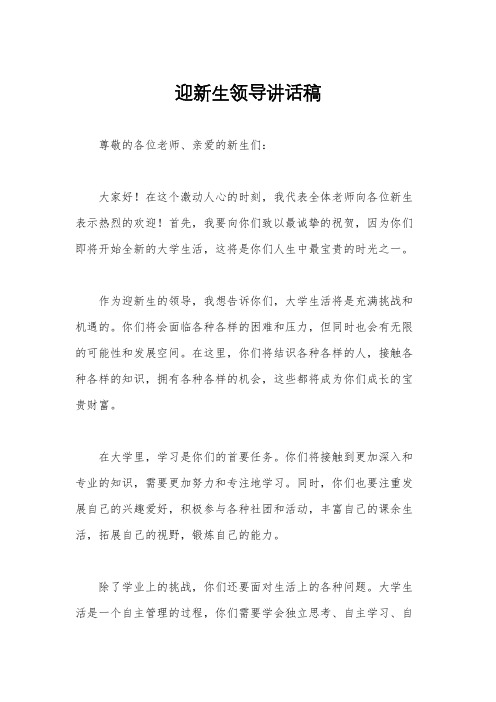 迎新生领导讲话稿

尊敬的各位老师、亲爱的新生们：

大家好！在这个激动人心的时刻，我代表全体老师向各位新生表示热烈的欢迎！首先，我要向你们致以最诚挚的祝贺，因为你们即将开始全新的大学生活，这将是你们人生中最宝贵的时光之一。

作为迎新生的领导，我想告诉你们，大学生活将是充满挑战和机遇的。你们将会面临各种各样的困难和压力，但同时也会有无限的可能性和发展空间。在这里，你们将结识各种各样的人，接触各种各样的知识，拥有各种各样的机会，这些都将成为你们成长的宝贵财富。

在大学里，学习是你们的首要任务。你们将接触到更加深入和专业的知识，需要更加努力和专注地学习。同时，你们也要注重发展自己的兴趣爱好，积极参与各种社团和活动，丰富自己的课余生活，拓展自己的视野，锻炼自己的能力。

除了学业上的挑战，你们还要面对生活上的各种问题。大学生活是一个自主管理的过程，你们需要学会独立思考、自主学习、自